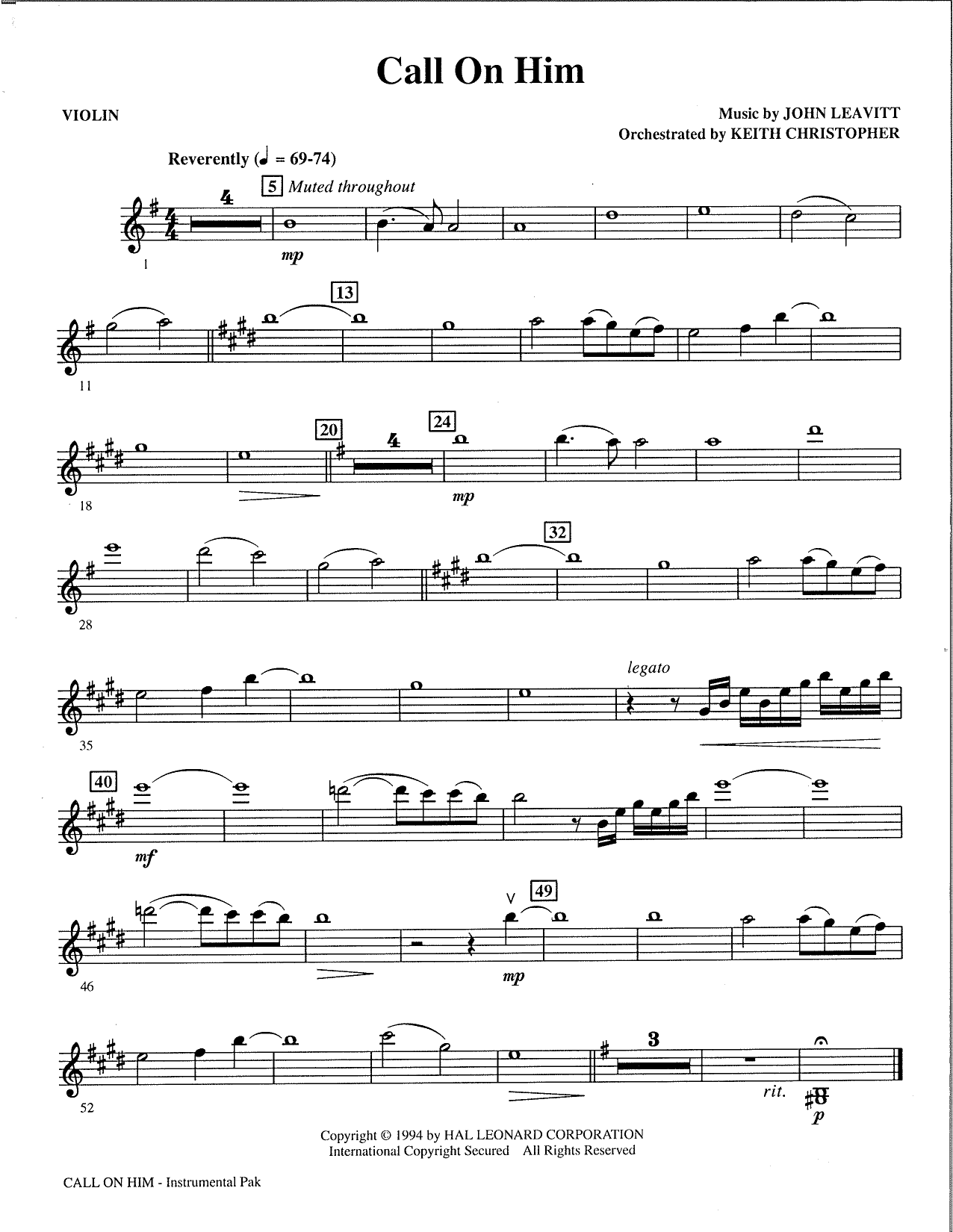 Call On Him

VIOLIN

Music by JOHN LEAVITT
Orchestrated by KEITH CHRISTOPHER

Reverently (♩ = 69-74)

4

5 Muted throughout

mp

1

13

11

20

4

24

mp

18

32

28

legato

35

40

mf

49

mp

46

3

rit.

p

52

Copyright © 1994 by HAL LEONARD CORPORATION
International Copyright Secured All Rights Reserved

CALL ON HIM - Instrumental Pak